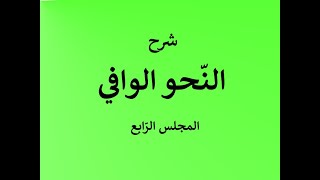 شرح

النّحو الوافي

المجلس الرّابع